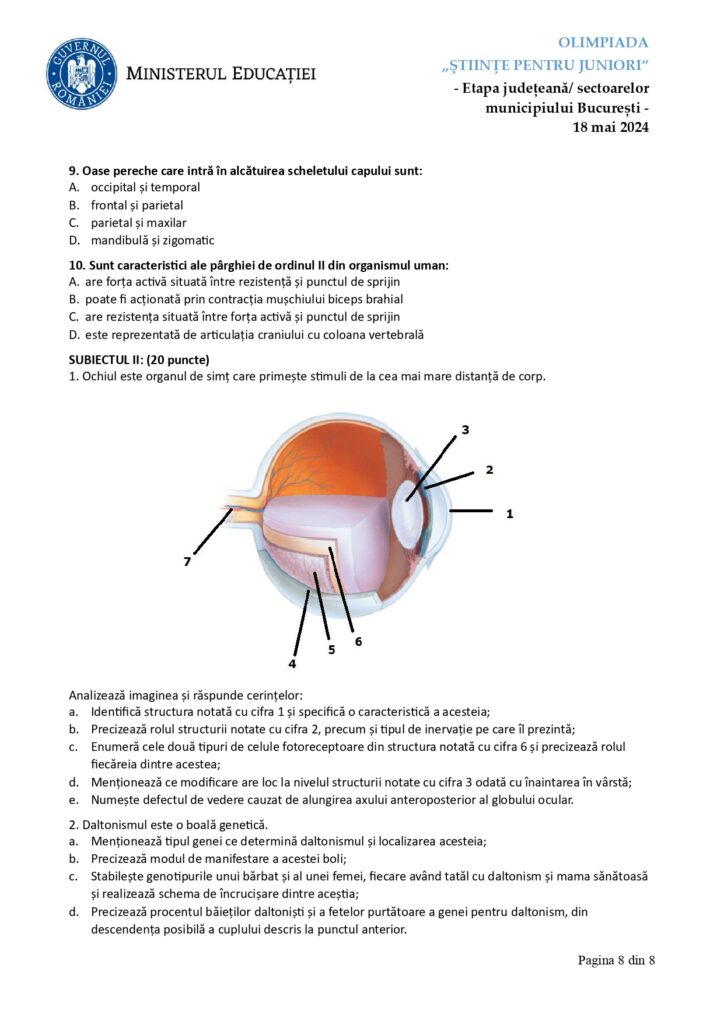 GUVERNUL ROMÂNIEI
MINISTERUL EDUCAȚIEI

OLIMPIADA
„ȘTIINȚE PENTRU JUNIORI”
- Etapa județeană/ sectoarelor municipiului București -
18 mai 2024

9. Oase pereche care intră în alcătuirea scheletului capului sunt:
A. occipital și temporal
B. frontal și parietal
C. parietal și maxilar
D. mandibulă și zigomatic

10. Sunt caracteristici ale pârghiei de ordinul II din organismul uman:
A. are forța activă situată între rezistență și punctul de sprijin
B. poate fi acționată prin contracția mușchiului biceps brahial
C. are rezistența situată între forța activă și punctul de sprijin
D. este reprezentată de articulația craniului cu coloana vertebrală

SUBIECTUL II: (20 puncte)
1. Ochiul este organul de simț care primește stimuli de la cea mai mare distanță de corp.

3
2
1
7
6
5
4

Analizează imaginea și răspunde cerințelor:
a. Identifică structura notată cu cifra 1 și specifică o caracteristică a acesteia;
b. Precizează rolul structurii notate cu cifra 2, precum și tipul de inervație pe care îl prezintă;
c. Enumeră cele două tipuri de celule fotoreceptoare din structura notată cu cifra 6 și precizează rolul fiecăreia dintre acestea;
d. Menționează ce modificare are loc la nivelul structurii notate cu cifra 3 odată cu înaintarea în vârstă;
e. Numește defectul de vedere cauzat de alungirea axului anteroposterior al globului ocular.

2. Daltonismul este o boală genetică.
a. Menționează tipul genei ce determină daltonismul și localizarea acesteia;
b. Precizează modul de manifestare a acestei boli;
c. Stabilește genotipurile unui bărbat și al unei femei, fiecare având tatăl cu daltonism și mama sănătoasă și realizează schema de încrucișare dintre aceștia;
d. Precizează procentul băieților daltoniști și a fetelor purtătoare a genei pentru daltonism, din descendența posibilă a cuplului descris la punctul anterior.

Pagina 8 din 8